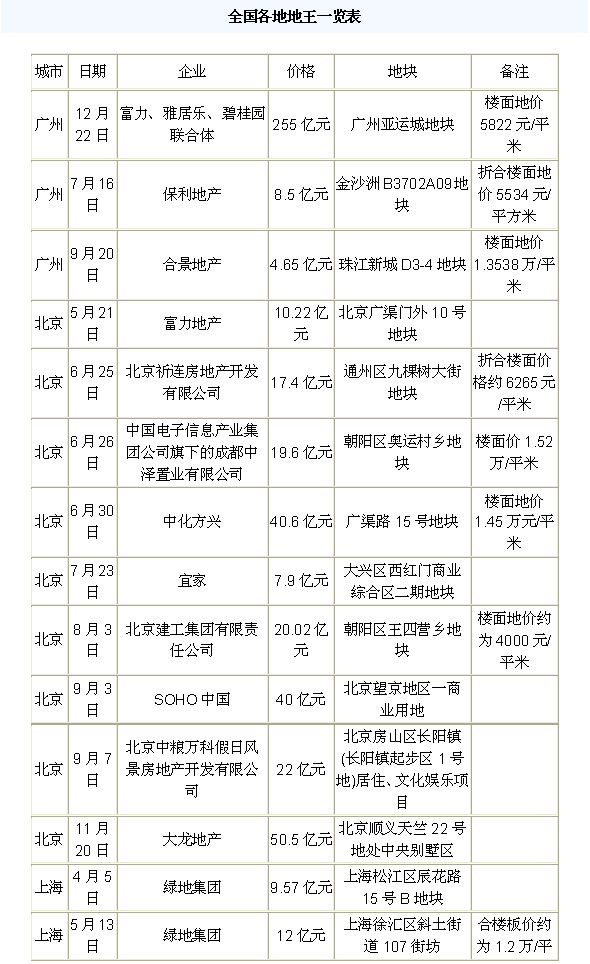 全国各地地王一览表

| 城市 | 日期 | 企业 | 价格 | 地块 | 备注 |
|---|---|---|---|---|---|
| 广州 | 12月22日 | 富力、雅居乐、碧桂园联合体 | 255亿元 | 广州亚运城地块 | 楼面地价5822元/平米 |
| 广州 | 7月16日 | 保利地产 | 8.5亿元 | 金沙洲B3702A09地块 | 折合楼面地价5534元/平方米 |
| 广州 | 9月20日 | 合景地产 | 4.65亿元 | 珠江新城D3-4地块 | 楼面地价1.3538万/平米 |
| 北京 | 5月21日 | 富力地产 | 10.22亿元 | 北京广渠门外10号地块 | |
| 北京 | 6月25日 | 北京祈连房地产开发有限公司 | 17.4亿元 | 通州区九棵树大街地块 | 折合楼面价格约6265元/平米 |
| 北京 | 6月26日 | 中国电子信息产业集团公司旗下的成都中泽置业有限公司 | 19.6亿元 | 朝阳区奥运村乡地块 | 楼面价1.52万/平米 |
| 北京 | 6月30日 | 中化方兴 | 40.6亿元 | 广渠路15号地块 | 楼面地价1.45万元/平米 |
| 北京 | 7月23日 | 宜家 | 7.9亿元 | 大兴区西红门商业综合区二期地块 | |
| 北京 | 8月3日 | 北京建工集团有限责任公司 | 20.02亿元 | 朝阳区王四营乡地块 | 楼面地价约为4000元/平米 |
| 北京 | 9月3日 | SOHO中国 | 40亿元 | 北京望京地区一商业用地 | |
| 北京 | 9月7日 | 北京中粮万科假日风景房地产开发有限公司 | 22亿元 | 北京房山区长阳镇(长阳镇起步区1号地)居住、文化娱乐项目 | |
| 北京 | 11月20日 | 大龙地产 | 50.5亿元 | 北京顺义天竺22号地处中央别墅区 | |
| 上海 | 4月5日 | 绿地集团 | 9.57亿元 | 上海松江区辰花路15号B地块 | |
| 上海 | 5月13日 | 绿地集团 | 12亿元 | 上海徐汇区斜土街道107街坊 | 合楼板价约为1.2万/平 |